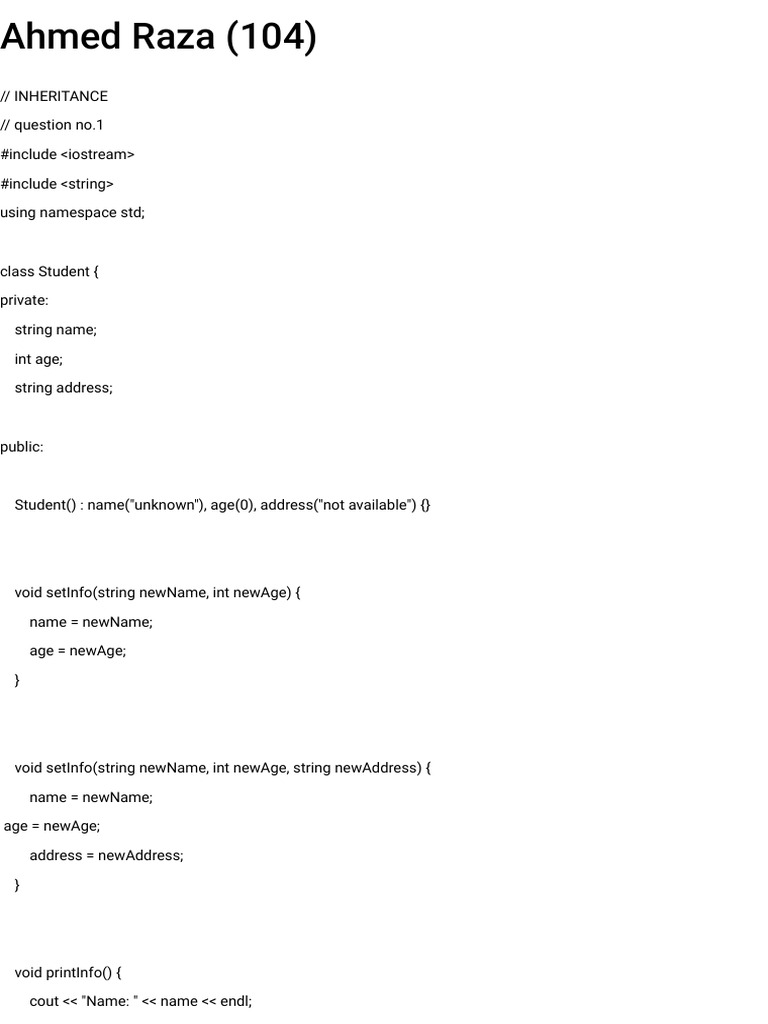 Ahmed Raza (104)

// INHERITANCE
// question no.1
#include <iostream>
#include <string>
using namespace std;

class Student {
private:
    string name;
    int age;
    string address;

public:

    Student() : name("unknown"), age(0), address("not available") {}

    void setInfo(string newName, int newAge) {
        name = newName;
        age = newAge;
    }

    void setInfo(string newName, int newAge, string newAddress) {
        name = newName;
 age = newAge;
        address = newAddress;
    }

    void printInfo() {
        cout << "Name: " << name << endl;